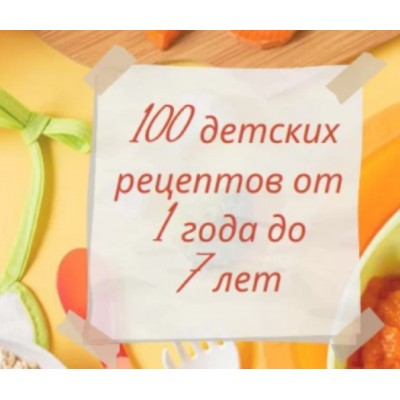 100 детских рецептов от 1 года до 7 лет